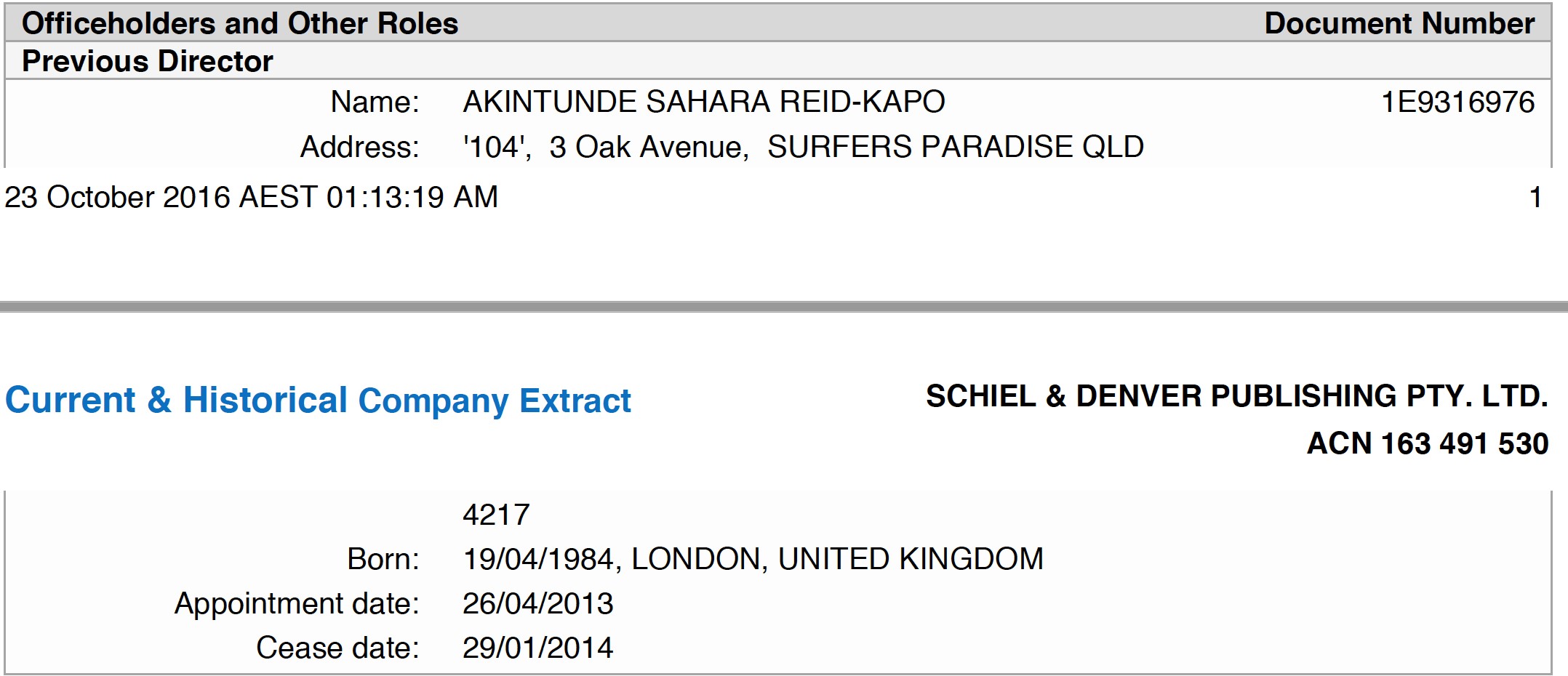 Officeholders and Other Roles Document Number
Previous Director
Name: AKINTUNDE SAHARA REID-KAPO 1E9316976
Address: '104', 3 Oak Avenue, SURFERS PARADISE QLD

23 October 2016 AEST 01:13:19 AM 1

Current & Historical Company Extract

SCHIEL & DENVER PUBLISHING PTY. LTD.
ACN 163 491 530

4217
Born: 19/04/1984, LONDON, UNITED KINGDOM
Appointment date: 26/04/2013
Cease date: 29/01/2014